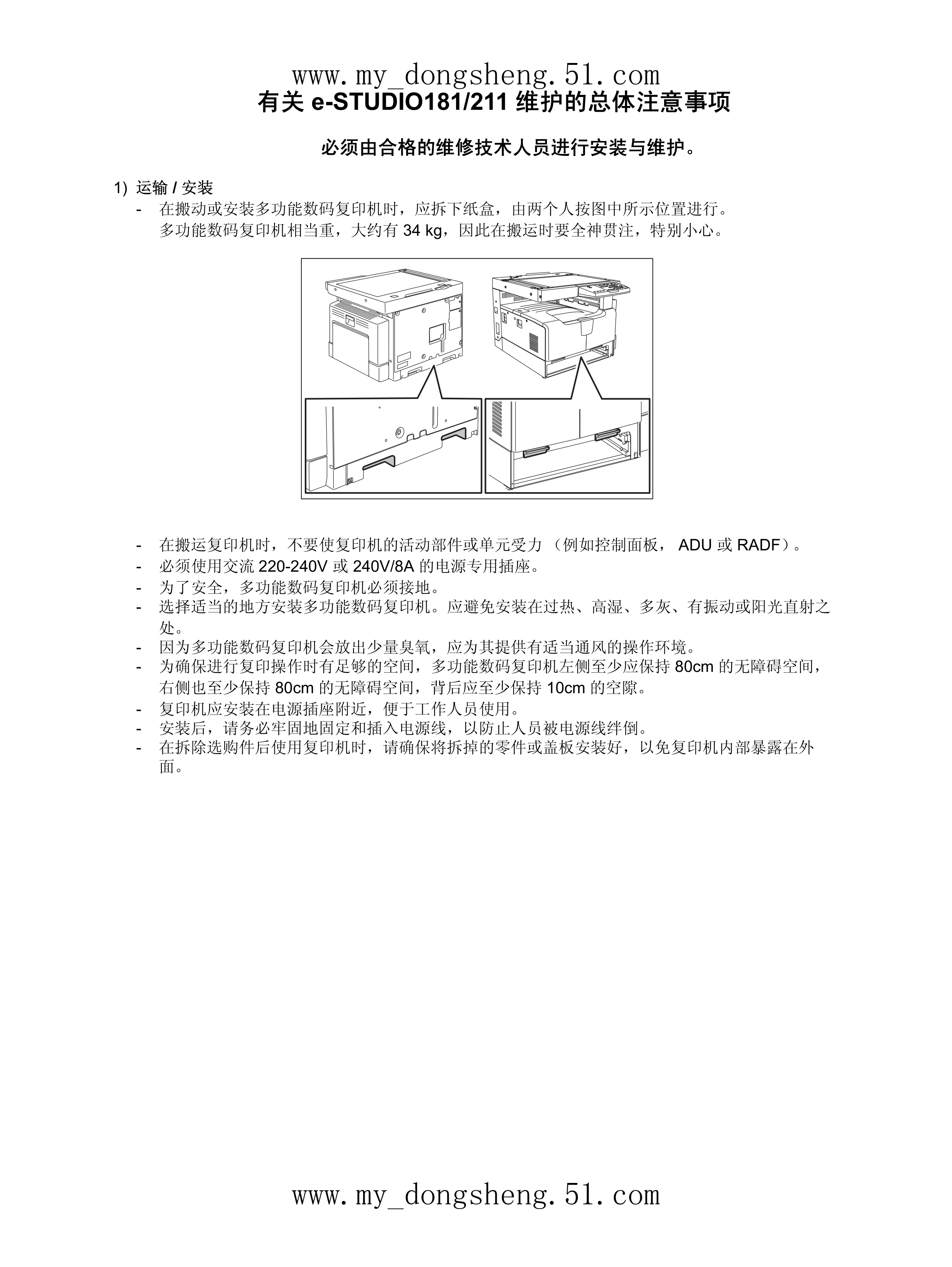 www.my_dongsheng.51.com

有关 e-STUDIO181/211 维护的总体注意事项

必须由合格的维修技术人员进行安装与维护。

1) 运输 / 安装

- 在搬动或安装多功能数码复印机时，应拆下纸盒，由两个人按图中所示位置进行。多功能数码复印机相当重，大约有 34 kg，因此在搬运时要全神贯注，特别小心。

- 在搬运复印机时，不要使复印机的活动部件或单元受力（例如控制面板， ADU 或 RADF）。
- 必须使用交流 220-240V 或 240V/8A 的电源专用插座。
- 为了安全，多功能数码复印机必须接地。
- 选择适当的地方安装多功能数码复印机。应避免安装在过热、高湿、多灰、有振动或阳光直射之处。
- 因为多功能数码复印机会放出少量臭氧，应为其提供有适当通风的操作环境。
- 为确保进行复印操作时有足够的空间，多功能数码复印机左侧至少应保持 80cm 的无障碍空间，右侧也至少保持 80cm 的无障碍空间，背后应至少保持 10cm 的空隙。
- 复印机应安装在电源插座附近，便于工作人员使用。
- 安装后，请务必牢固地固定和插入电源线，以防止人员被电源线绊倒。
- 在拆除选购件后使用复印机时，请确保将拆掉的零件或盖板安装好，以免复印机内部暴露在外面。

www.my_dongsheng.51.com